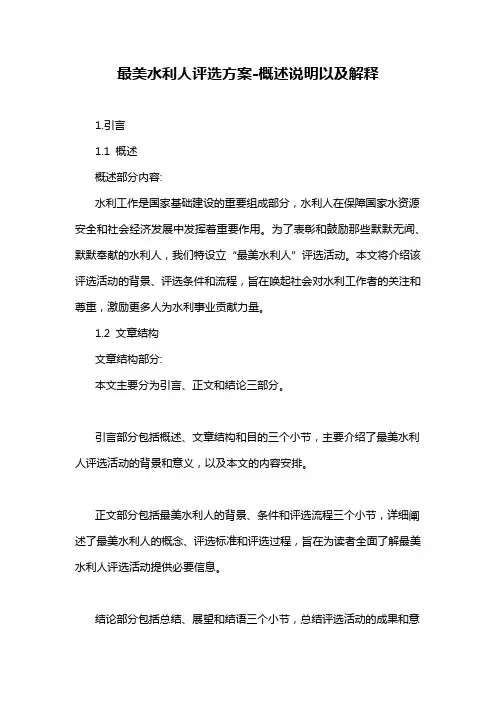 最美水利人评选方案-概述说明以及解释

1.引言

1.1 概述

概述部分内容:

水利工作是国家基础建设的重要组成部分，水利人在保障国家水资源安全和社会经济发展中发挥着重要作用。为了表彰和鼓励那些默默无闻、默默奉献的水利人，我们特设立“最美水利人”评选活动。本文将介绍该评选活动的背景、评选条件和流程，旨在唤起社会对水利工作者的关注和尊重，激励更多人为水利事业贡献力量。

1.2 文章结构

文章结构部分:

本文主要分为引言、正文和结论三部分。

引言部分包括概述、文章结构和目的三个小节，主要介绍了最美水利人评选活动的背景和意义，以及本文的内容安排。

正文部分包括最美水利人的背景、条件和评选流程三个小节，详细阐述了最美水利人的概念、评选标准和评选过程，旨在为读者全面了解最美水利人评选活动提供必要信息。

结论部分包括总结、展望和结语三个小节，总结评选活动的成果和意